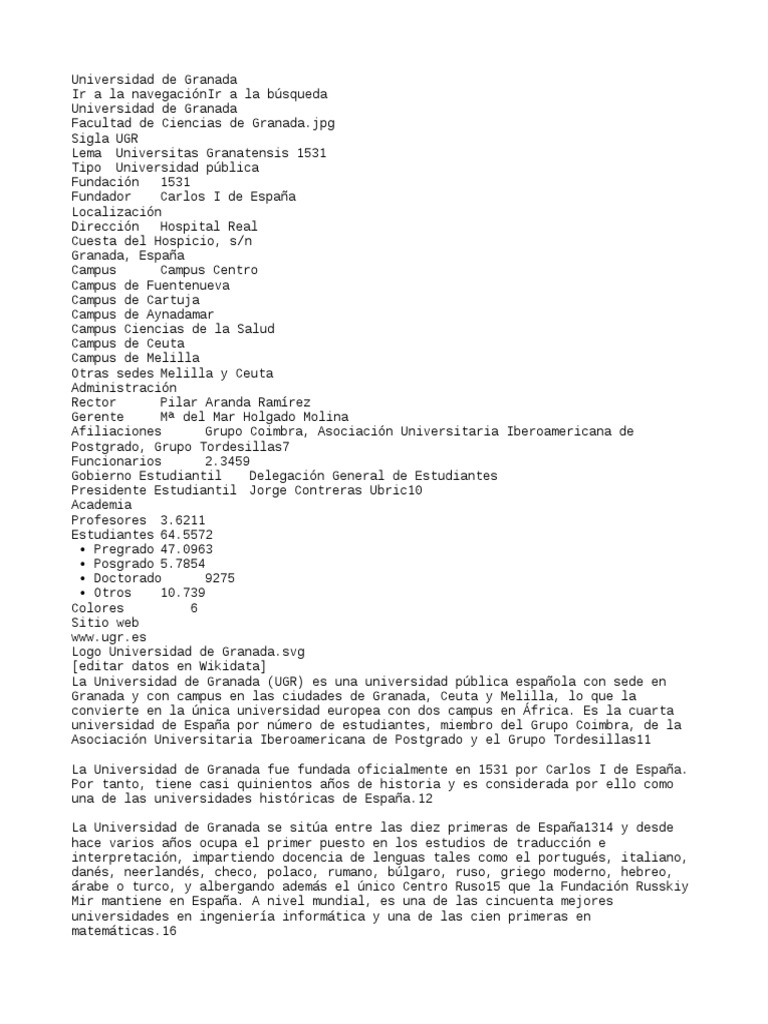 Universidad de Granada
Ir a la navegaciónIr a la búsqueda
Universidad de Granada
Facultad de Ciencias de Granada.jpg
Sigla UGR
Lema Universitas Granatensis 1531
Tipo Universidad pública
Fundación 1531
Fundador Carlos I de España
Localización
Dirección Hospital Real
Cuesta del Hospicio, s/n
Granada, España
Campus Campus Centro
Campus de Fuentenueva
Campus de Cartuja
Campus de Aynadamar
Campus Ciencias de la Salud
Campus de Ceuta
Campus de Melilla
Otras sedes Melilla y Ceuta
Administración
Rector Pilar Aranda Ramírez
Gerente Mª del Mar Holgado Molina
Afiliaciones Grupo Coimbra, Asociación Universitaria Iberoamericana de Postgrado, Grupo Tordesillas7
Funcionarios 2.3459
Gobierno Estudiantil Delegación General de Estudiantes
Presidente Estudiantil Jorge Contreras Ubric10
Academia
Profesores 3.6211
Estudiantes 64.5572
• Pregrado 47.0963
• Posgrado 5.7854
• Doctorado 9275
• Otros 10.739
Colores 6
Sitio web
www.ugr.es
Logo Universidad de Granada.svg
[editar datos en Wikidata]
La Universidad de Granada (UGR) es una universidad pública española con sede en Granada y con campus en las ciudades de Granada, Ceuta y Melilla, lo que la convierte en la única universidad europea con dos campus en África. Es la cuarta universidad de España por número de estudiantes, miembro del Grupo Coimbra, de la Asociación Universitaria Iberoamericana de Postgrado y el Grupo Tordesillas11

La Universidad de Granada fue fundada oficialmente en 1531 por Carlos I de España. Por tanto, tiene casi quinientos años de historia y es considerada por ello como una de las universidades históricas de España.12

La Universidad de Granada se sitúa entre las diez primeras de España1314 y desde hace varios años ocupa el primer puesto en los estudios de traducción e interpretación, impartiendo docencia de lenguas tales como el portugués, italiano, danés, neerlandés, checo, polaco, rumano, búlgaro, ruso, griego moderno, hebreo, árabe o turco, y albergando además el único Centro Ruso15 que la Fundación Russkiy Mir mantiene en España. A nivel mundial, es una de las cincuenta mejores universidades en ingeniería informática y una de las cien primeras en matemáticas.16